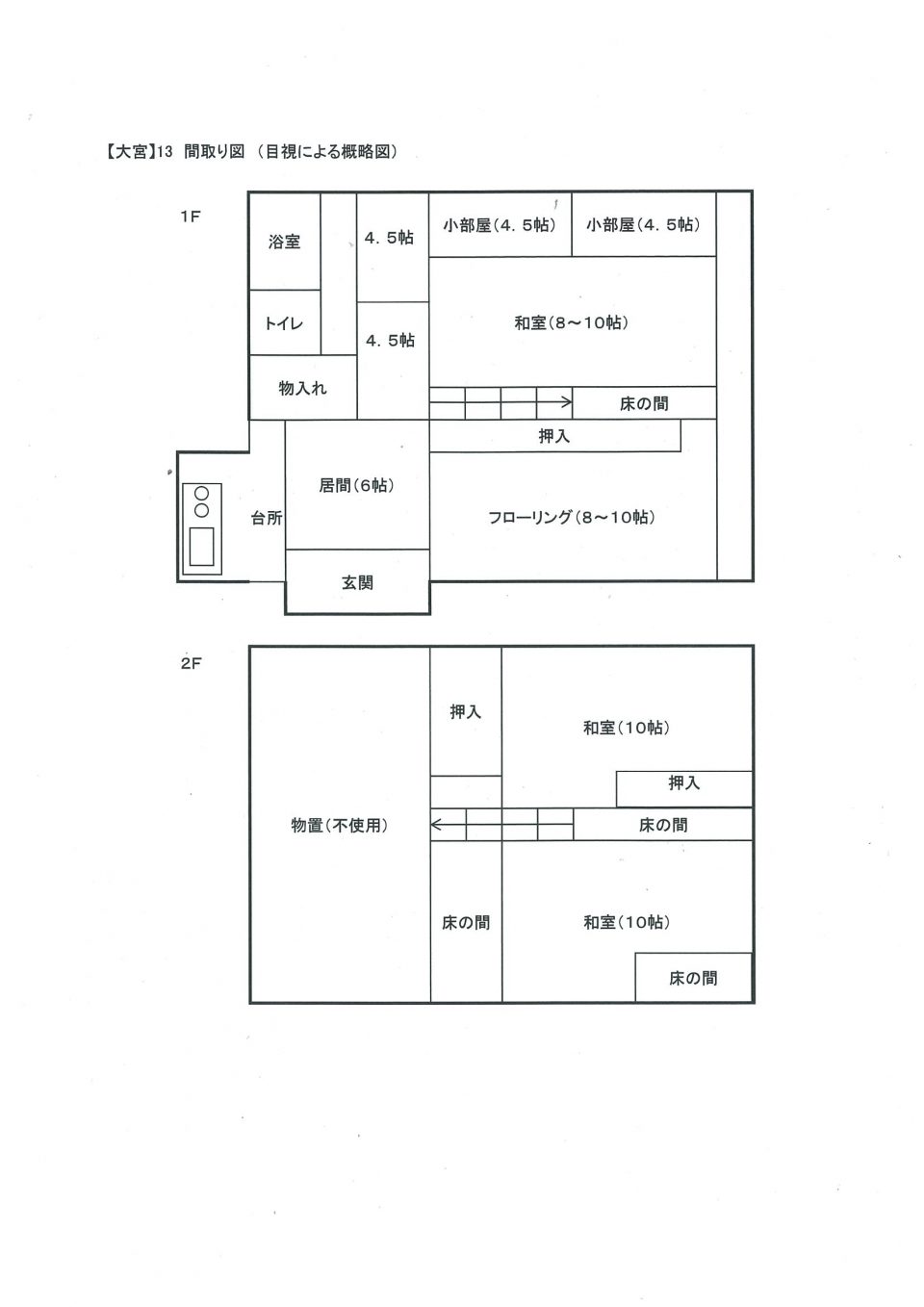 【大宮】13 間取り図 （目視による概略図）

1F

浴室

4．5帖

小部屋（4．5帖）

小部屋（4．5帖）

トイレ

4．5帖

和室（8～10帖）

物入れ

床の間

押入

居間（6帖）

台所

フローリング（8～10帖）

玄関

2F

押入

和室（10帖）

押入

物置（不使用）

床の間

床の間

和室（10帖）

床の間